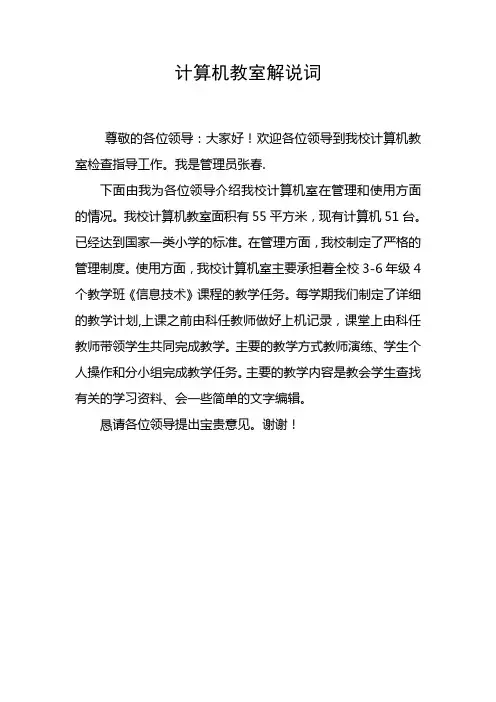 计算机教室解说词

尊敬的各位领导：大家好！欢迎各位领导到我校计算机教室检查指导工作。我是管理员张春.

下面由我为各位领导介绍我校计算机室在管理和使用方面的情况。我校计算机教室面积有 55 平方米，现有计算机 51 台。已经达到国家一类小学的标准。在管理方面，我校制定了严格的管理制度。使用方面，我校计算机室主要承担着全校 3-6 年级 4 个教学班《信息技术》课程的教学任务。每学期我们制定了详细的教学计划,上课之前由科任教师做好上机记录，课堂上由科任教师带领学生共同完成教学。主要的教学方式教师演练、学生个人操作和分小组完成教学任务。主要的教学内容是教会学生查找有关的学习资料、会一些简单的文字编辑。

恳请各位领导提出宝贵意见。谢谢！